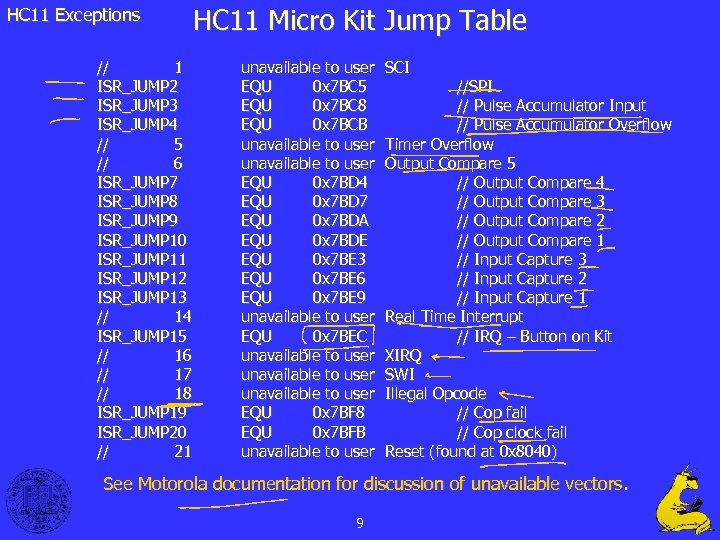 HC11 Exceptions

HC11 Micro Kit Jump Table

// 1 unavailable to user SCI
ISR_JUMP2 EQU 0x7BC5 //SPI
ISR_JUMP3 EQU 0x7BC8 // Pulse Accumulator Input
ISR_JUMP4 EQU 0x7BCB // Pulse Accumulator Overflow
// 5 unavailable to user Timer Overflow
// 6 unavailable to user Output Compare 5
ISR_JUMP7 EQU 0x7BD4 // Output Compare 4
ISR_JUMP8 EQU 0x7BD7 // Output Compare 3
ISR_JUMP9 EQU 0x7BDA // Output Compare 2
ISR_JUMP10 EQU 0x7BDE // Output Compare 1
ISR_JUMP11 EQU 0x7BE3 // Input Capture 3
ISR_JUMP12 EQU 0x7BE6 // Input Capture 2
ISR_JUMP13 EQU 0x7BE9 // Input Capture 1
// 14 unavailable to user Real Time Interrupt
ISR_JUMP15 EQU 0x7BEC // IRQ – Button on Kit
// 16 unavailable to user XIRQ
// 17 unavailable to user SWI
// 18 unavailable to user Illegal Opcode
ISR_JUMP19 EQU 0x7BF8 // Cop fail
ISR_JUMP20 EQU 0x7BFB // Cop clock fail
// 21 unavailable to user Reset (found at 0x8040)

See Motorola documentation for discussion of unavailable vectors.

9